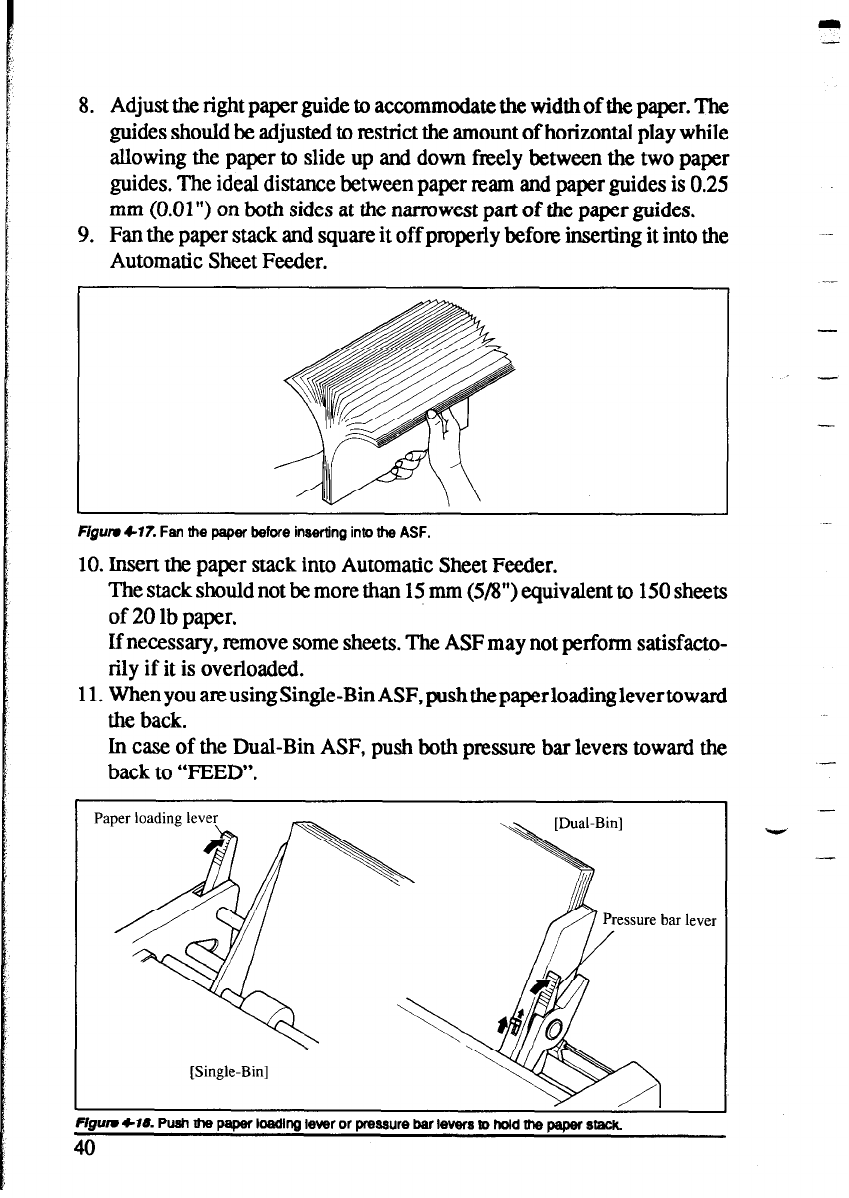 8. Adjust the right paper guide to accommodate the width of the paper. The guides should be adjusted to restrict the amount of horizontal play while allowing the paper to slide up and down freely between the two paper guides. The ideal distance between paper ream and paper guides is 0.25 mm (0.01") on both sides at the narrowest part of the paper guides.

9. Fan the paper stack and square it off properly before inserting it into the Automatic Sheet Feeder.

Figure 4-17. Fan the paper before inserting into the ASF.

10. Insert the paper stack into Automatic Sheet Feeder.
The stack should not be more than 15 mm (5/8") equivalent to 150 sheets of 20 lb paper.
If necessary, remove some sheets. The ASF may not perform satisfactorily if it is overloaded.

11. When you are using Single-Bin ASF, push the paper loading lever toward the back.
In case of the Dual-Bin ASF, push both pressure bar levers toward the back to "FEED".

Paper loading lever

[Dual-Bin]

Pressure bar lever

[Single-Bin]

Figure 4-18. Push the paper loading lever or pressure bar levers to hold the paper stack.

40